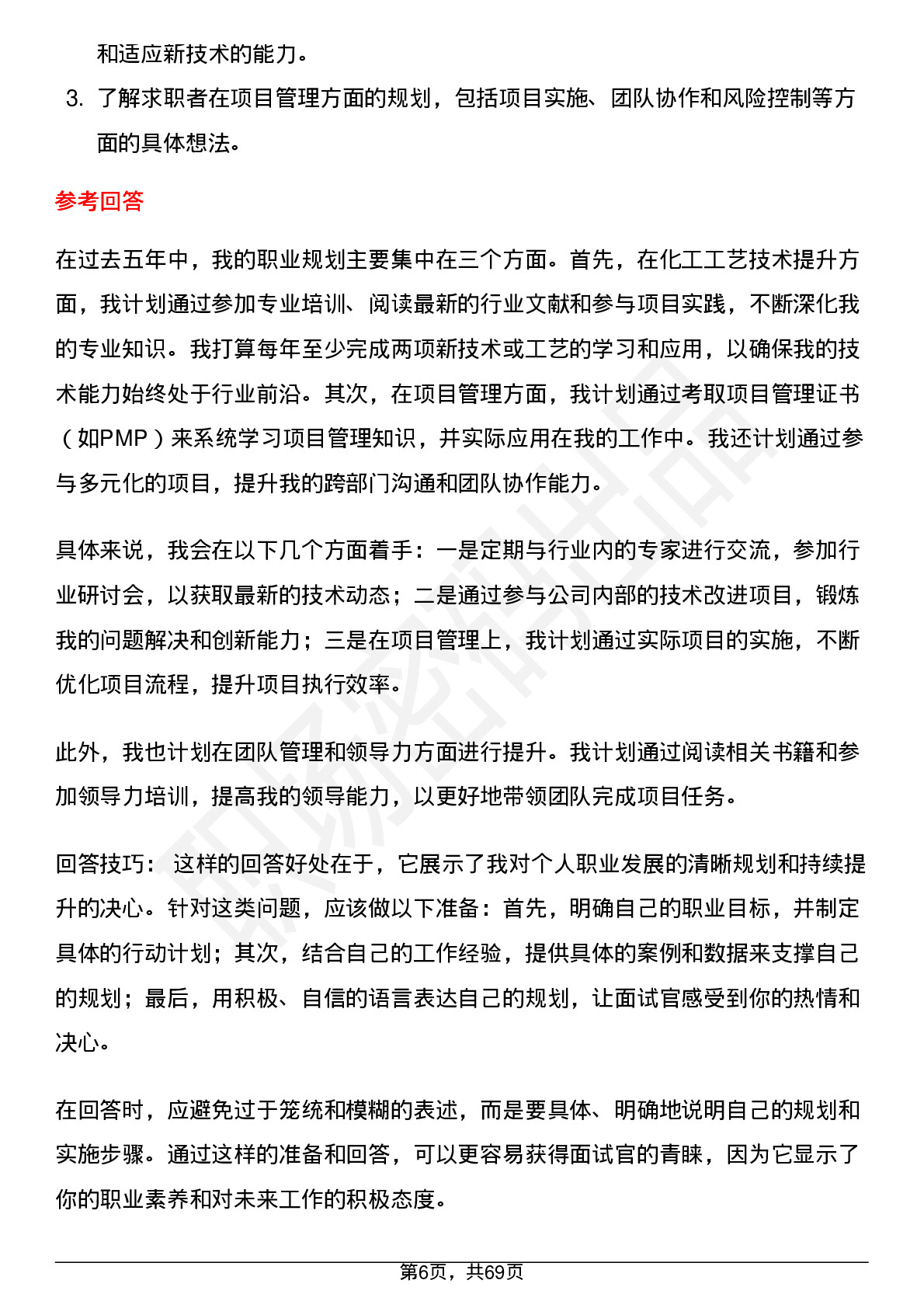 和适应新技术的能力。

3. 了解求职者在项目管理方面的规划，包括项目实施、团队协作和风险控制等方面的具体想法。

参考回答

在过去五年中，我的职业规划主要集中在三个方面。首先，在化工工艺技术提升方面，我计划通过参加专业培训、阅读最新的行业文献和参与项目实践，不断深化我的专业知识。我打算每年至少完成两项新技术或工艺的学习和应用，以确保我的技术能力始终处于行业前沿。其次，在项目管理方面，我计划通过考取项目管理证书（如PMP）来系统学习项目管理知识，并实际应用在我的工作中。我还计划通过参与多元化的项目，提升我的跨部门沟通和团队协作能力。

具体来说，我会在以下几个方面着手：一是定期与行业内的专家进行交流，参加行业研讨会，以获取最新的技术动态；二是通过参与公司内部的技术改进项目，锻炼我的问题解决和创新能力；三是在项目管理上，我计划通过实际项目的实施，不断优化项目流程，提升项目执行效率。

此外，我也计划在团队管理和领导力方面进行提升。我计划通过阅读相关书籍和参加领导力培训，提高我的领导能力，以更好地带领团队完成项目任务。

回答技巧： 这样的回答好处在于，它展示了我对个人职业发展的清晰规划和持续提升的决心。针对这类问题，应该做以下准备：首先，明确自己的职业目标，并制定具体的行动计划；其次，结合自己的工作经验，提供具体的案例和数据来支撑自己的规划；最后，用积极、自信的语言表达自己的规划，让面试官感受到你的热情和决心。

在回答时，应避免过于笼统和模糊的表述，而是要具体、明确地说明自己的规划和实施步骤。通过这样的准备和回答，可以更容易获得面试官的青睐，因为它显示了你的职业素养和对未来工作的积极态度。

第6页，共69页